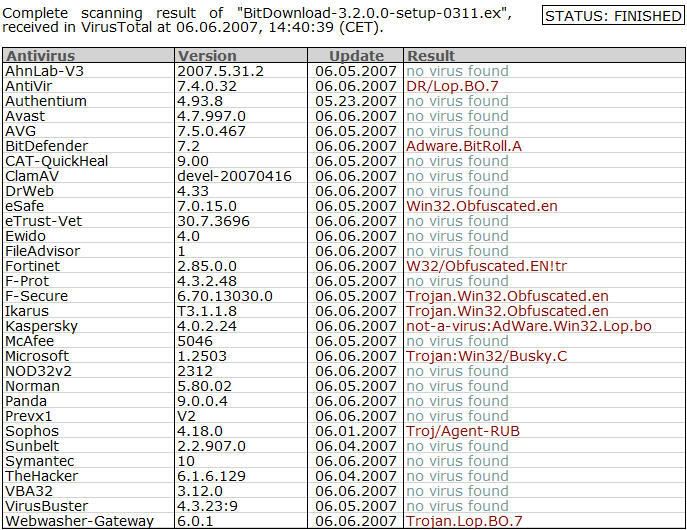 Complete scanning result of "BitDownload-3.2.0.0-setup-0311.ex", received in VirusTotal at 06.06.2007, 14:40:39 (CET).

STATUS: FINISHED

| Antivirus | Version | Update | Result |
|---|---|---|---|
| AhnLab-V3 | 2007.5.31.2 | 06.05.2007 | no virus found |
| AntiVir | 7.4.0.32 | 06.06.2007 | DR/Lop.BO.7 |
| Authentium | 4.93.8 | 05.23.2007 | no virus found |
| Avast | 4.7.997.0 | 06.06.2007 | no virus found |
| AVG | 7.5.0.467 | 06.05.2007 | no virus found |
| BitDefender | 7.2 | 06.06.2007 | Adware.BitRoll.A |
| CAT-QuickHeal | 9.00 | 06.05.2007 | no virus found |
| ClamAV | devel-20070416 | 06.06.2007 | no virus found |
| DrWeb | 4.33 | 06.06.2007 | no virus found |
| eSafe | 7.0.15.0 | 06.05.2007 | Win32.Obfuscated.en |
| eTrust-Vet | 30.7.3696 | 06.06.2007 | no virus found |
| Ewido | 4.0 | 06.06.2007 | no virus found |
| FileAdvisor | 1 | 06.06.2007 | no virus found |
| Fortinet | 2.85.0.0 | 06.06.2007 | W32/Obfuscated.EN!tr |
| F-Prot | 4.3.2.48 | 06.05.2007 | no virus found |
| F-Secure | 6.70.13030.0 | 06.05.2007 | Trojan.Win32.Obfuscated.en |
| Ikarus | T3.1.1.8 | 06.06.2007 | Trojan.Win32.Obfuscated.en |
| Kaspersky | 4.0.2.24 | 06.06.2007 | not-a-virus:AdWare.Win32.Lop.bo |
| McAfee | 5046 | 06.06.2007 | no virus found |
| Microsoft | 1.2503 | 06.06.2007 | Trojan:Win32/Busky.C |
| NOD32v2 | 2312 | 06.06.2007 | no virus found |
| Norman | 5.80.02 | 06.05.2007 | no virus found |
| Panda | 9.0.0.4 | 06.06.2007 | no virus found |
| Prevx1 | V2 | 06.06.2007 | no virus found |
| Sophos | 4.18.0 | 06.01.2007 | Troj/Agent-RUB |
| Sunbelt | 2.2.907.0 | 06.04.2007 | no virus found |
| Symantec | 10 | 06.06.2007 | no virus found |
| TheHacker | 6.1.6.129 | 06.04.2007 | no virus found |
| VBA32 | 3.12.0 | 06.06.2007 | no virus found |
| VirusBuster | 4.3.23:9 | 06.05.2007 | no virus found |
| Webwasher-Gateway | 6.0.1 | 06.06.2007 | Trojan.Lop.BO.7 |